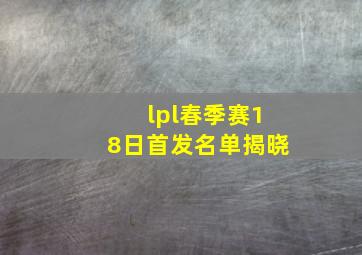 lpl春季赛18日首发名单揭晓